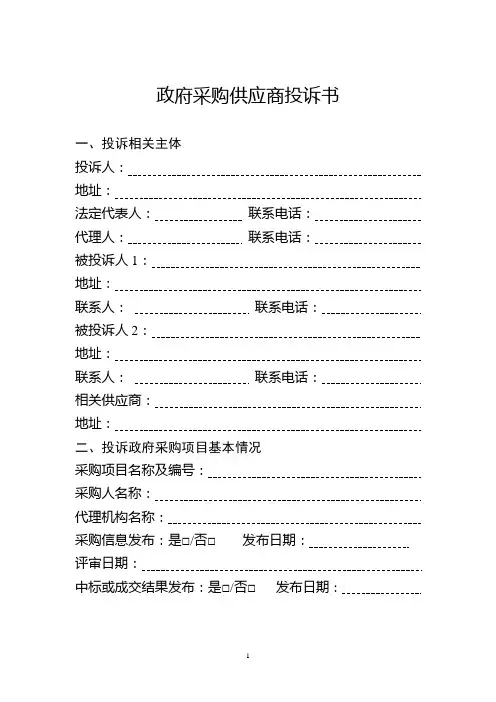 政府采购供应商投诉书

一、投诉相关主体

投诉人：

地址：

法定代表人：　　　　联系电话：

代理人：　　　　联系电话：

被投诉人 1：

地址：

联系人：　　　　联系电话：

被投诉人 2：

地址：

联系人：　　　　联系电话：

相关供应商：

地址：

二、投诉政府采购项目基本情况

采购项目名称及编号：

采购人名称：

代理机构名称：

采购信息发布：是□/否□　　发布日期：

评审日期：

中标或成交结果发布：是□/否□　　发布日期：

1